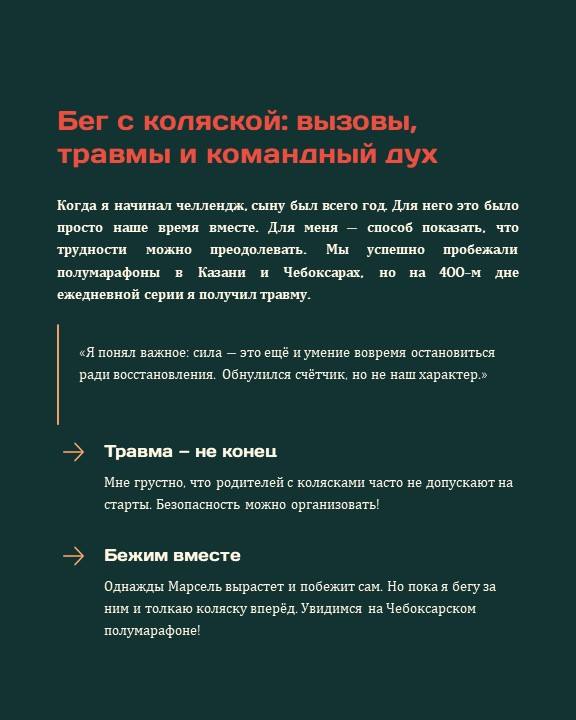 Бег с коляской: вызовы, травмы и командный дух

Когда я начинал челлендж, сыну был всего год. Для него это было просто наше время вместе. Для меня — способ показать, что трудности можно преодолевать. Мы успешно пробежали полумарафоны в Казани и Чебоксарах, но на 400-м дне ежедневной серии я получил травму.

«Я понял важное: сила — это ещё и умение вовремя остановиться ради восстановления. Обнулился счётчик, но не наш характер.»

Травма – не конец

Мне грустно, что родителей с колясками часто не допускают на старты. Безопасность можно организовать!

Бежим вместе

Однажды Марсель вырастет и побежит сам. Но пока я бегу за ним и толкаю коляску вперёд. Увидимся на Чебоксарском полумарафоне!